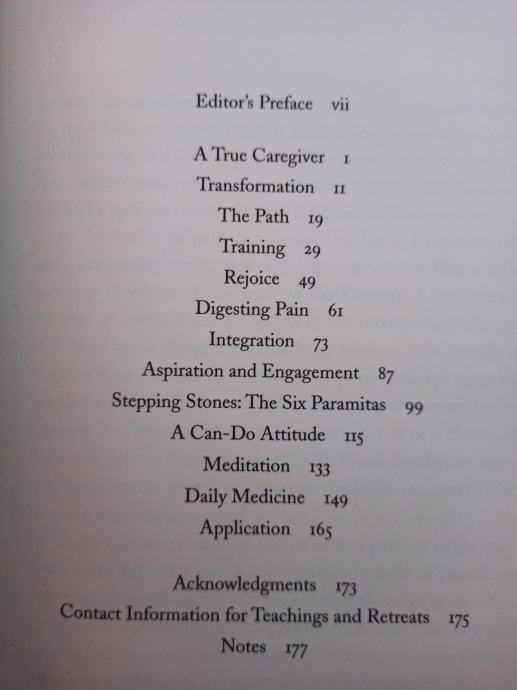 Editor's Preface vii

A True Caregiver 1
Transformation 11
The Path 19
Training 29
Rejoice 49
Digesting Pain 61
Integration 73
Aspiration and Engagement 87
Stepping Stones: The Six Paramitas 99
A Can-Do Attitude 115
Meditation 133
Daily Medicine 149
Application 165

Acknowledgments 173
Contact Information for Teachings and Retreats 175
Notes 177